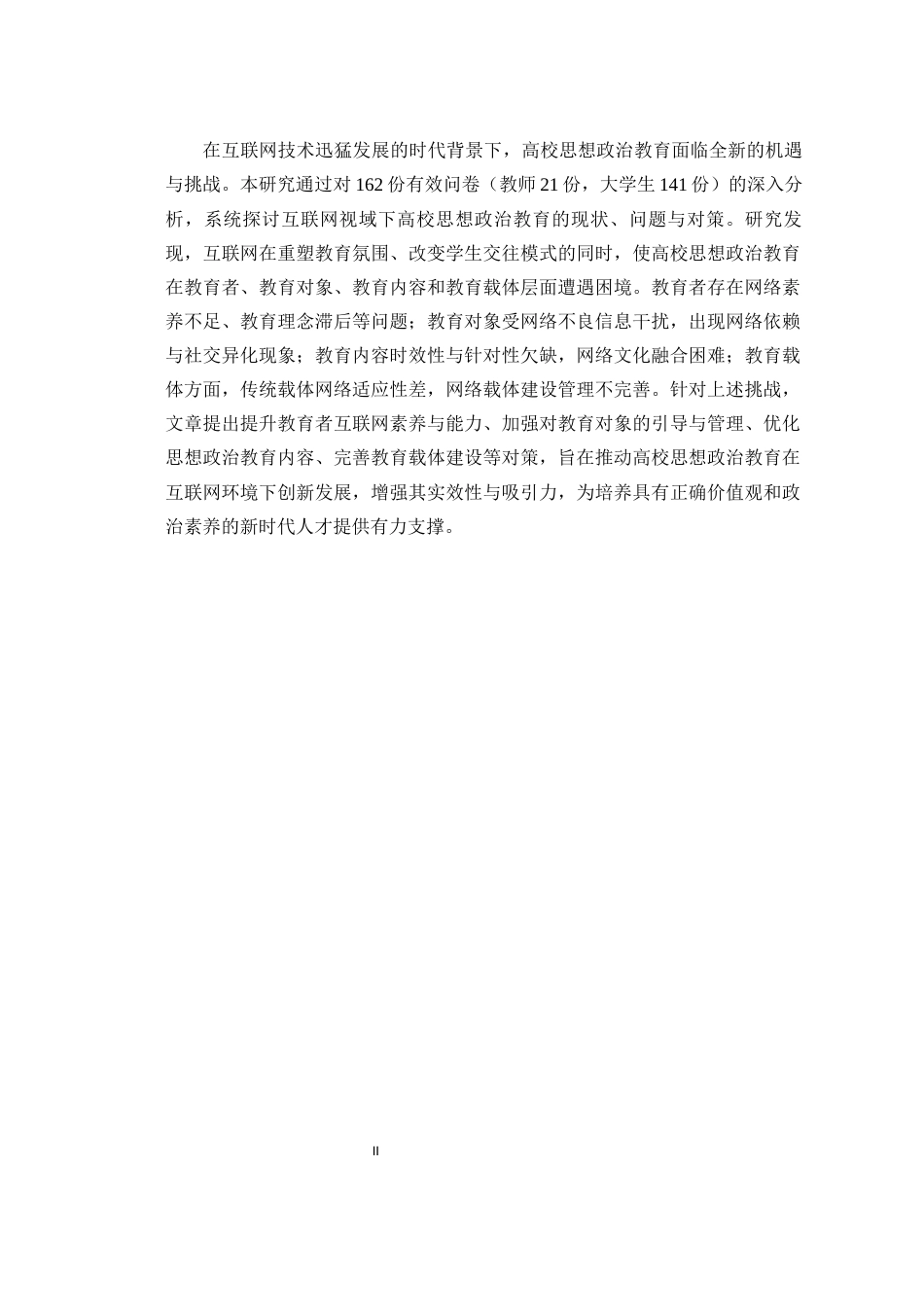 在互联网技术迅猛发展的时代背景下，高校思想政治教育面临全新的机遇与挑战。本研究通过对 162 份有效问卷（教师 21 份，大学生 141 份）的深入分析，系统探讨互联网视域下高校思想政治教育的现状、问题与对策。研究发现，互联网在重塑教育氛围、改变学生交往模式的同时，使高校思想政治教育在教育者、教育对象、教育内容和教育载体层面遭遇困境。教育者存在网络素养不足、教育理念滞后等问题；教育对象受网络不良信息干扰，出现网络依赖与社交异化现象；教育内容时效性与针对性欠缺，网络文化融合困难；教育载体方面，传统载体网络适应性差，网络载体建设管理不完善。针对上述挑战，文章提出提升教育者互联网素养与能力、加强对教育对象的引导与管理、优化思想政治教育内容、完善教育载体建设等对策，旨在推动高校思想政治教育在互联网环境下创新发展，增强其实效性与吸引力，为培养具有正确价值观和政治素养的新时代人才提供有力支撑。

II